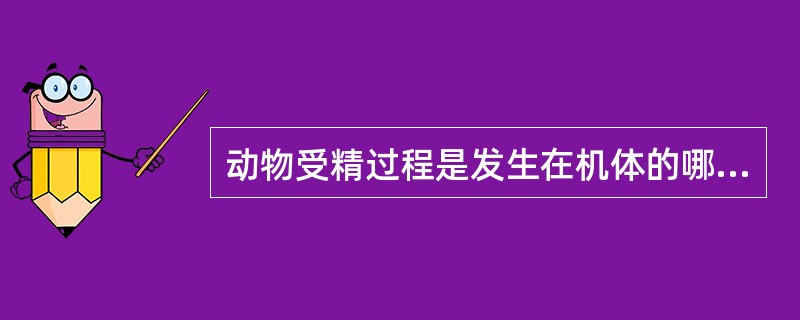 动物受精过程是发生在机体的哪...